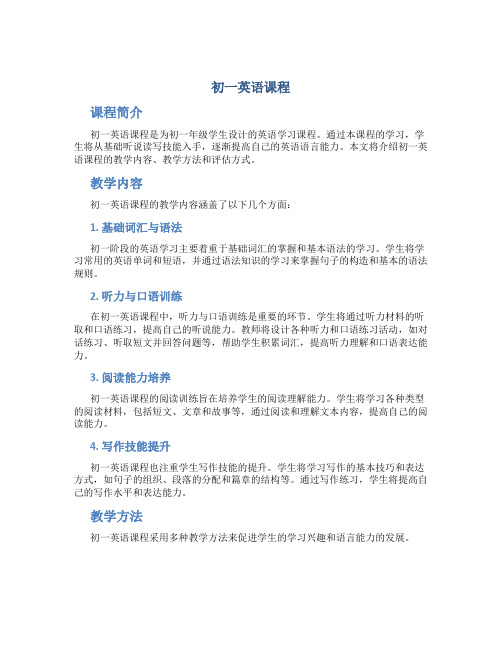 初一英语课程

课程简介

初一英语课程是为初一年级学生设计的英语学习课程。通过本课程的学习，学生将从基础听说读写技能入手，逐渐提高自己的英语语言能力。本文将介绍初一英语课程的教学内容、教学方法和评估方式。

教学内容

初一英语课程的教学内容涵盖了以下几个方面：

1. 基础词汇与语法

初一阶段的英语学习主要着重于基础词汇的掌握和基本语法的学习。学生将学习常用的英语单词和短语，并通过语法知识的学习来掌握句子的构造和基本的语法规则。

2. 听力与口语训练

在初一英语课程中，听力与口语训练是重要的环节。学生将通过听力材料的听取和口语练习，提高自己的听说能力。教师将设计各种听力和口语练习活动，如对话练习、听取短文并回答问题等，帮助学生积累词汇，提高听力理解和口语表达能力。

3. 阅读能力培养

初一英语课程的阅读训练旨在培养学生的阅读理解能力。学生将学习各种类型的阅读材料，包括短文、文章和故事等，通过阅读和理解文本内容，提高自己的阅读能力。

4. 写作技能提升

初一英语课程也注重学生写作技能的提升。学生将学习写作的基本技巧和表达方式，如句子的组织、段落的分配和篇章的结构等。通过写作练习，学生将提高自己的写作水平和表达能力。

教学方法

初一英语课程采用多种教学方法来促进学生的学习兴趣和语言能力的发展。